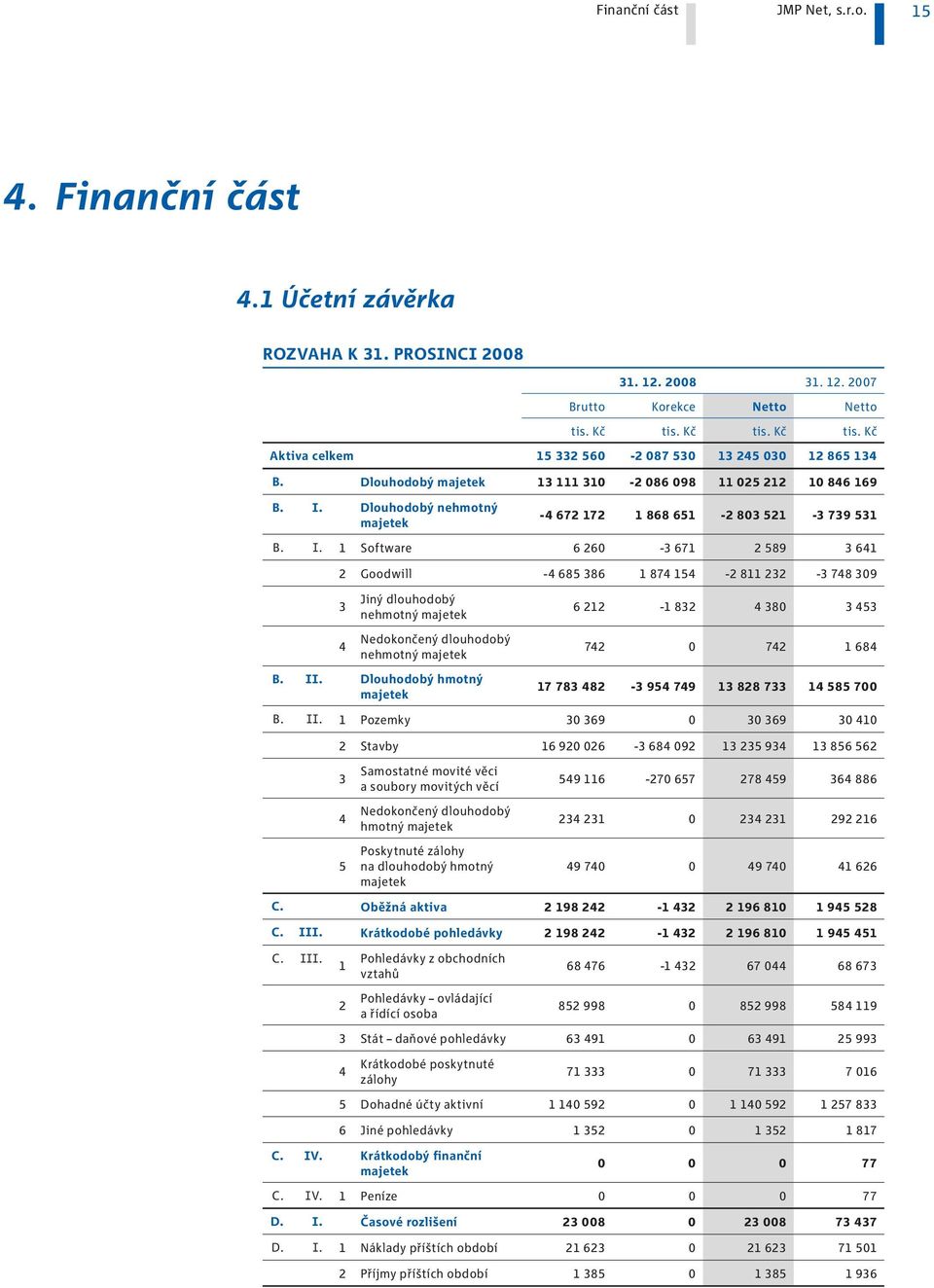 Finanční část JMP Net, s.r.o. 15

4. Finanční část

4.1 Účetní závěrka

ROZVAHA K 31. PROSINCI 2008

| | | | | 31. 12. 2008 | | | 31. 12. 2007 |
|---|---|---|---|---|---|---|---|
| | | | | Brutto | Korekce | Netto | Netto |
| | | | | tis. Kč | tis. Kč | tis. Kč | tis. Kč |
| Aktiva celkem | | | | 15 332 560 | -2 087 530 | 13 245 030 | 12 865 134 |
| B. | | | Dlouhodobý majetek | 13 111 310 | -2 086 098 | 11 025 212 | 10 846 169 |
| B. | I. | | Dlouhodobý nehmotný majetek | -4 672 172 | 1 868 651 | -2 803 521 | -3 739 531 |
| B. | I. | 1 | Software | 6 260 | -3 671 | 2 589 | 3 641 |
| | | 2 | Goodwill | -4 685 386 | 1 874 154 | -2 811 232 | -3 748 309 |
| | | 3 | Jiný dlouhodobý nehmotný majetek | 6 212 | -1 832 | 4 380 | 3 453 |
| | | 4 | Nedokončený dlouhodobý nehmotný majetek | 742 | 0 | 742 | 1 684 |
| B. | II. | | Dlouhodobý hmotný majetek | 17 783 482 | -3 954 749 | 13 828 733 | 14 585 700 |
| B. | II. | 1 | Pozemky | 30 369 | 0 | 30 369 | 30 410 |
| | | 2 | Stavby | 16 920 026 | -3 684 092 | 13 235 934 | 13 856 562 |
| | | 3 | Samostatné movité věci a soubory movitých věcí | 549 116 | -270 657 | 278 459 | 364 886 |
| | | 4 | Nedokončený dlouhodobý hmotný majetek | 234 231 | 0 | 234 231 | 292 216 |
| | | 5 | Poskytnuté zálohy na dlouhodobý hmotný majetek | 49 740 | 0 | 49 740 | 41 626 |
| C. | | | Oběžná aktiva | 2 198 242 | -1 432 | 2 196 810 | 1 945 528 |
| C. | III. | | Krátkodobé pohledávky | 2 198 242 | -1 432 | 2 196 810 | 1 945 451 |
| C. | III. | 1 | Pohledávky z obchodních vztahů | 68 476 | -1 432 | 67 044 | 68 673 |
| | | 2 | Pohledávky – ovládající a řídící osoba | 852 998 | 0 | 852 998 | 584 119 |
| | | 3 | Stát – daňové pohledávky | 63 491 | 0 | 63 491 | 25 993 |
| | | 4 | Krátkodobé poskytnuté zálohy | 71 333 | 0 | 71 333 | 7 016 |
| | | 5 | Dohadné účty aktivní | 1 140 592 | 0 | 1 140 592 | 1 257 833 |
| | | 6 | Jiné pohledávky | 1 352 | 0 | 1 352 | 1 817 |
| C. | IV. | | Krátkodobý finanční majetek | 0 | 0 | 0 | 77 |
| C. | IV. | 1 | Peníze | 0 | 0 | 0 | 77 |
| D. | I. | | Časové rozlišení | 23 008 | 0 | 23 008 | 73 437 |
| D. | I. | 1 | Náklady příštích období | 21 623 | 0 | 21 623 | 71 501 |
| | | 2 | Příjmy příštích období | 1 385 | 0 | 1 385 | 1 936 |